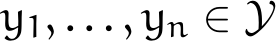 $y_1, \ldots, y_n \in \mathcal{Y}$